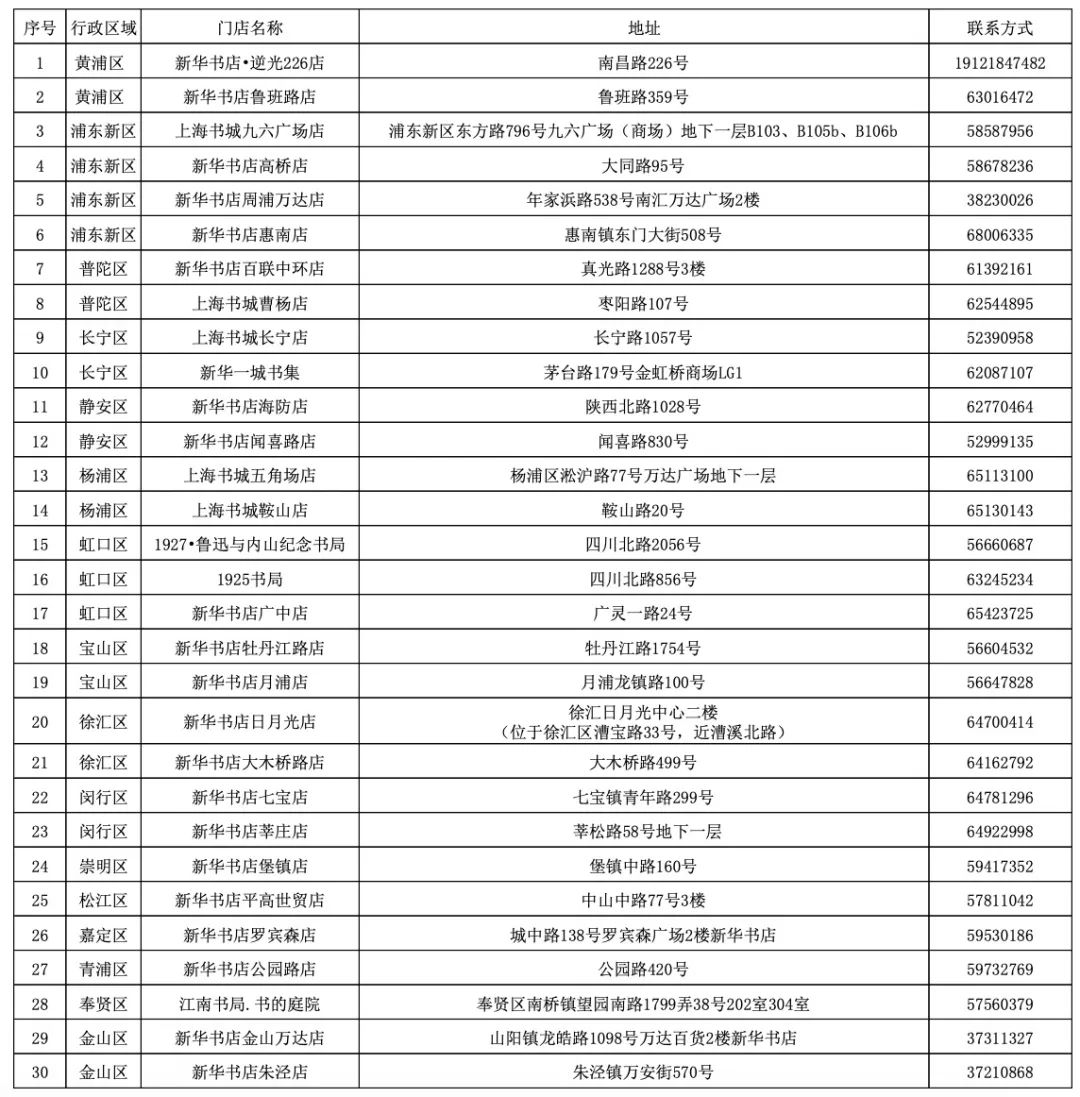 | 序号 | 行政区域 | 门店名称 | 地址 | 联系方式 |
|---|---|---|---|---|
| 1 | 黄浦区 | 新华书店•逆光226店 | 南昌路226号 | 19121847482 |
| 2 | 黄浦区 | 新华书店鲁班路店 | 鲁班路359号 | 63016472 |
| 3 | 浦东新区 | 上海书城九六广场店 | 浦东新区东方路796号九六广场（商场）地下一层B103、B105b、B106b | 58587956 |
| 4 | 浦东新区 | 新华书店高桥店 | 大同路95号 | 58678236 |
| 5 | 浦东新区 | 新华书店周浦万达店 | 年家浜路538号南汇万达广场2楼 | 38230026 |
| 6 | 浦东新区 | 新华书店惠南店 | 惠南镇东门大街508号 | 68006335 |
| 7 | 普陀区 | 新华书店百联中环店 | 真光路1288号3楼 | 61392161 |
| 8 | 普陀区 | 上海书城曹杨店 | 枣阳路107号 | 62544895 |
| 9 | 长宁区 | 上海书城长宁店 | 长宁路1057号 | 52390958 |
| 10 | 长宁区 | 新华一城书集 | 茅台路179号金虹桥商场LG1 | 62087107 |
| 11 | 静安区 | 新华书店海防店 | 陕西北路1028号 | 62770464 |
| 12 | 静安区 | 新华书店闻喜路店 | 闻喜路830号 | 52999135 |
| 13 | 杨浦区 | 上海书城五角场店 | 杨浦区淞沪路77号万达广场地下一层 | 65113100 |
| 14 | 杨浦区 | 上海书城鞍山店 | 鞍山路20号 | 65130143 |
| 15 | 虹口区 | 1927•鲁迅与内山纪念书局 | 四川北路2056号 | 56660687 |
| 16 | 虹口区 | 1925书局 | 四川北路856号 | 63245234 |
| 17 | 虹口区 | 新华书店广中店 | 广灵一路24号 | 65423725 |
| 18 | 宝山区 | 新华书店牡丹江路店 | 牡丹江路1754号 | 56604532 |
| 19 | 宝山区 | 新华书店月浦店 | 月浦龙镇路100号 | 56647828 |
| 20 | 徐汇区 | 新华书店日月光店 | 徐汇日月光中心二楼（位于徐汇区漕宝路33号，近漕溪北路） | 64700414 |
| 21 | 徐汇区 | 新华书店大木桥路店 | 大木桥路499号 | 64162792 |
| 22 | 闵行区 | 新华书店七宝店 | 七宝镇青年路299号 | 64781296 |
| 23 | 闵行区 | 新华书店莘庄店 | 莘松路58号地下一层 | 64922998 |
| 24 | 崇明区 | 新华书店堡镇店 | 堡镇中路160号 | 59417352 |
| 25 | 松江区 | 新华书店平高世贸店 | 中山中路77号3楼 | 57811042 |
| 26 | 嘉定区 | 新华书店罗宾森店 | 城中路138号罗宾森广场2楼新华书店 | 59530186 |
| 27 | 青浦区 | 新华书店公园路店 | 公园路420号 | 59732769 |
| 28 | 奉贤区 | 江南书局.书的庭院 | 奉贤区南桥镇望园南路1799弄38号202室304室 | 57560379 |
| 29 | 金山区 | 新华书店金山万达店 | 山阳镇龙皓路1098号万达百货2楼新华书店 | 37311327 |
| 30 | 金山区 | 新华书店朱泾店 | 朱泾镇万安街570号 | 37210868 |